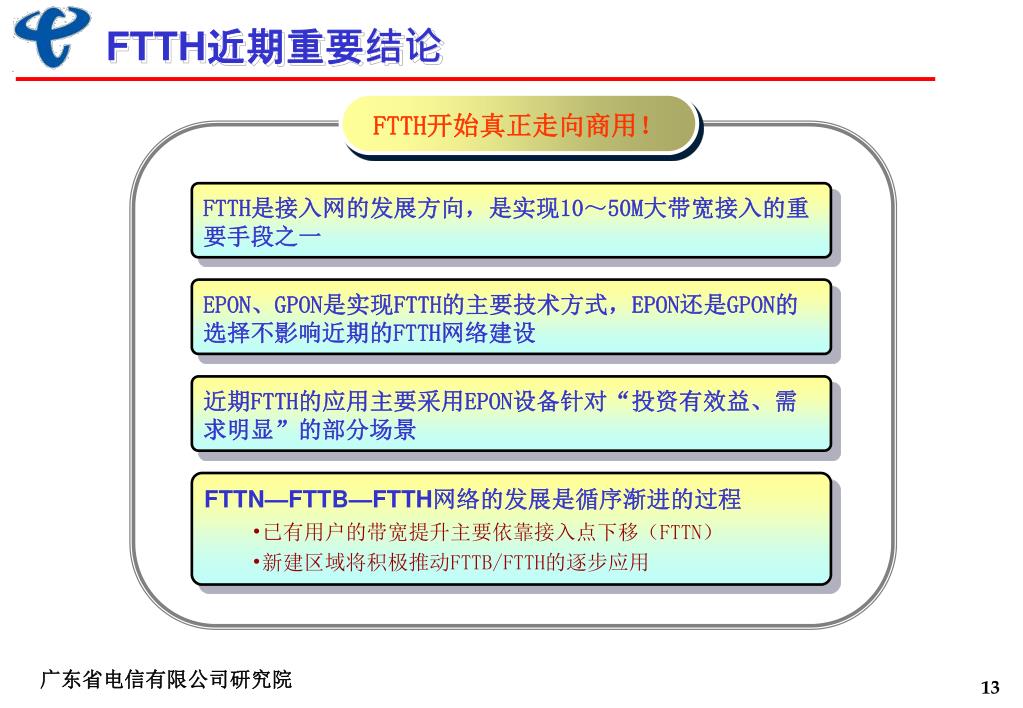 FTTH近期重要结论

FTTH开始真正走向商用！

FTTH是接入网的发展方向，是实现10～50M大带宽接入的重要手段之一

EPON、GPON是实现FTTH的主要技术方式，EPON还是GPON的选择不影响近期的FTTH网络建设

近期FTTH的应用主要采用EPON设备针对“投资有效益、需求明显”的部分场景

FTTN—FTTB—FTTH网络的发展是循序渐进的过程

•已有用户的带宽提升主要依靠接入点下移（FTTN）

•新建区域将积极推动FTTB/FTTH的逐步应用

广东省电信有限公司研究院

13